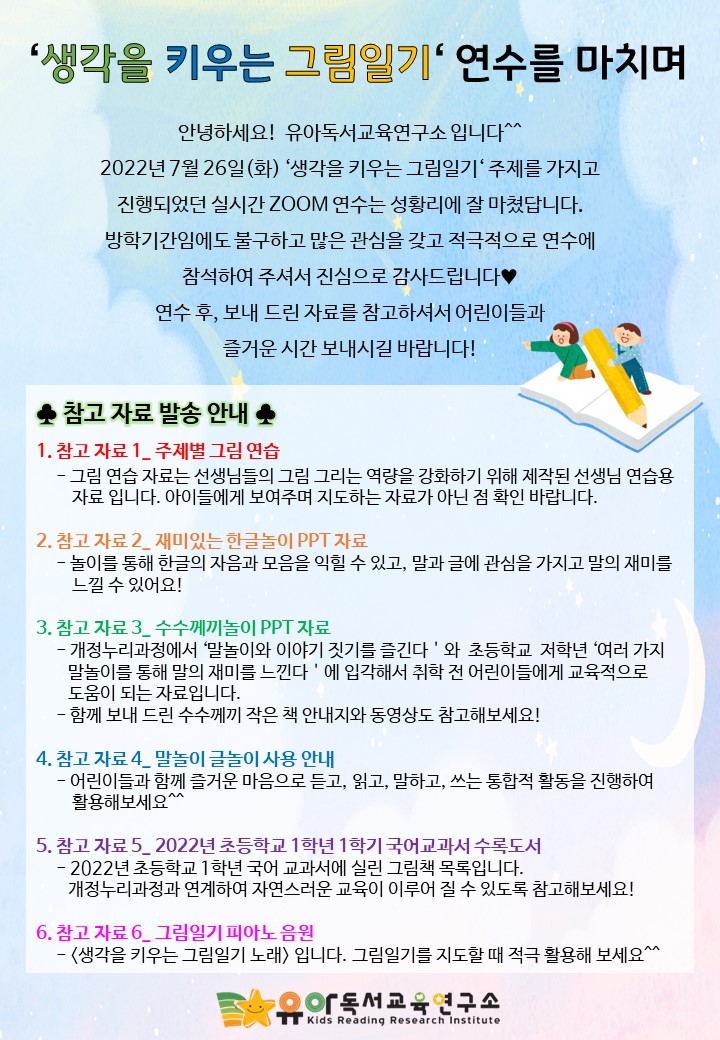 ‘생각을 키우는 그림일기‘ 연수를 마치며

안녕하세요! 유아독서교육연구소 입니다^^
2022년 7월 26일(화) ‘생각을 키우는 그림일기‘ 주제를 가지고 진행되었던 실시간 ZOOM 연수는 성황리에 잘 마쳤답니다.
방학기간임에도 불구하고 많은 관심을 갖고 적극적으로 연수에 참석하여 주셔서 진심으로 감사드립니다♥
연수 후, 보내 드린 자료를 참고하셔서 어린이들과 즐거운 시간 보내시길 바랍니다!

♣ 참고 자료 발송 안내 ♣

1. 참고 자료 1_ 주제별 그림 연습
- 그림 연습 자료는 선생님들의 그림 그리는 역량을 강화하기 위해 제작된 선생님 연습용 자료 입니다. 아이들에게 보여주며 지도하는 자료가 아닌 점 확인 바랍니다.

2. 참고 자료 2_ 재미있는 한글놀이 PPT 자료
- 놀이를 통해 한글의 자음과 모음을 익힐 수 있고, 말과 글에 관심을 가지고 말의 재미를 느낄 수 있어요!

3. 참고 자료 3_ 수수께끼놀이 PPT 자료
- 개정누리과정에서 ‘말놀이와 이야기 짓기를 즐긴다 ' 와 초등학교 저학년 ‘여러 가지 말놀이를 통해 말의 재미를 느낀다 ' 에 입각해서 취학 전 어린이들에게 교육적으로 도움이 되는 자료입니다.
- 함께 보내 드린 수수께끼 작은 책 안내지와 동영상도 참고해보세요!

4. 참고 자료 4_ 말놀이 글놀이 사용 안내
- 어린이들과 함께 즐거운 마음으로 듣고, 읽고, 말하고, 쓰는 통합적 활동을 진행하여 활용해보세요^^

5. 참고 자료 5_ 2022년 초등학교 1학년 1학기 국어교과서 수록도서
- 2022년 초등학교 1학년 국어 교과서에 실린 그림책 목록입니다. 개정누리과정과 연계하여 자연스러운 교육이 이루어 질 수 있도록 참고해보세요!

6. 참고 자료 6_ 그림일기 피아노 음원
- <생각을 키우는 그림일기 노래> 입니다. 그림일기를 지도할 때 적극 활용해 보세요^^

유아독서교육연구소
Kids Reading Research Institute